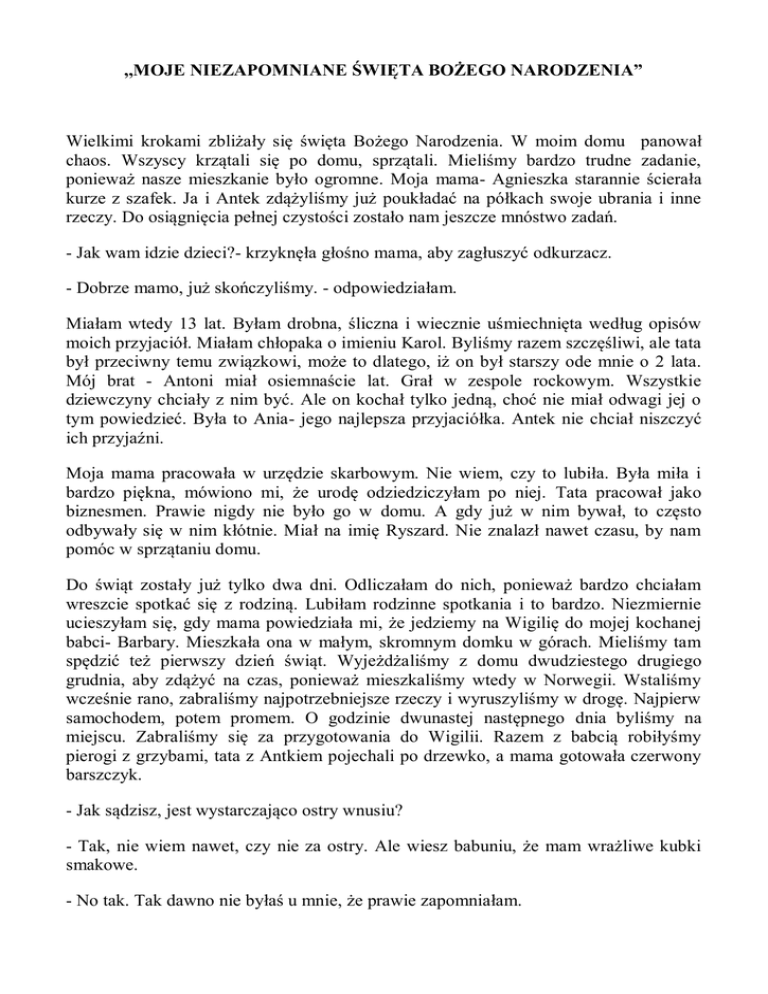 „MOJE NIEZAPOMNIANE ŚWIĘTA BOŻEGO NARODZENIA”

Wielkimi krokami zbliżały się święta Bożego Narodzenia. W moim domu panował chaos. Wszyscy krzątali się po domu, sprzątali. Mieliśmy bardzo trudne zadanie, ponieważ nasze mieszkanie było ogromne. Moja mama- Agnieszka starannie ścierała kurze z szafek. Ja i Antek zdążyliśmy już poukładać na półkach swoje ubrania i inne rzeczy. Do osiągnięcia pełnej czystości zostało nam jeszcze mnóstwo zadań.

- Jak wam idzie dzieci?- krzyknęła głośno mama, aby zagłuszyć odkurzacz.

- Dobrze mamo, już skończyliśmy. - odpowiedziałam.

Miałam wtedy 13 lat. Byłam drobna, śliczna i wiecznie uśmiechnięta według opisów moich przyjaciół. Miałam chłopaka o imieniu Karol. Byliśmy razem szczęśliwi, ale tata był przeciwny temu związkowi, może to dlatego, iż on był starszy ode mnie o 2 lata. Mój brat - Antoni miał osiemnaście lat. Grał w zespole rockowym. Wszystkie dziewczyny chciały z nim być. Ale on kochał tylko jedną, choć nie miał odwagi jej o tym powiedzieć. Była to Ania- jego najlepsza przyjaciółka. Antek nie chciał niszczyć ich przyjaźni.

Moja mama pracowała w urzędzie skarbowym. Nie wiem, czy to lubiła. Była miła i bardzo piękna, mówiono mi, że urodę odziedziczyłam po niej. Tata pracował jako biznesmen. Prawie nigdy nie było go w domu. A gdy już w nim bywał, to często odbywały się w nim kłótnie. Miał na imię Ryszard. Nie znalazł nawet czasu, by nam pomóc w sprzątaniu domu.

Do świąt zostały już tylko dwa dni. Odliczałam do nich, ponieważ bardzo chciałam wreszcie spotkać się z rodziną. Lubiłam rodzinne spotkania i to bardzo. Niezmiernie ucieszyłam się, gdy mama powiedziała mi, że jedziemy na Wigilię do mojej kochanej babci- Barbary. Mieszkała ona w małym, skromnym domku w górach. Mieliśmy tam spędzić też pierwszy dzień świąt. Wyjeżdżaliśmy z domu dwudziestego drugiego grudnia, aby zdążyć na czas, ponieważ mieszkaliśmy wtedy w Norwegii. Wstaliśmy wcześnie rano, zabraliśmy najpotrzebniejsze rzeczy i wyruszyliśmy w drogę. Najpierw samochodem, potem promem. O godzinie dwunastej następnego dnia byliśmy na miejscu. Zabraliśmy się za przygotowania do Wigilii. Razem z babcią robiłyśmy pierogi z grzybami, tata z Antkiem pojechali po drzewko, a mama gotowała czerwony barszczyk.

- Jak sądzisz, jest wystarczająco ostry wnusiu?

- Tak, nie wiem nawet, czy nie za ostry. Ale wiesz babuniu, że mam wrażliwe kubki smakowe.

- No tak. Tak dawno nie byłaś u mnie, że prawie zapomniałam.